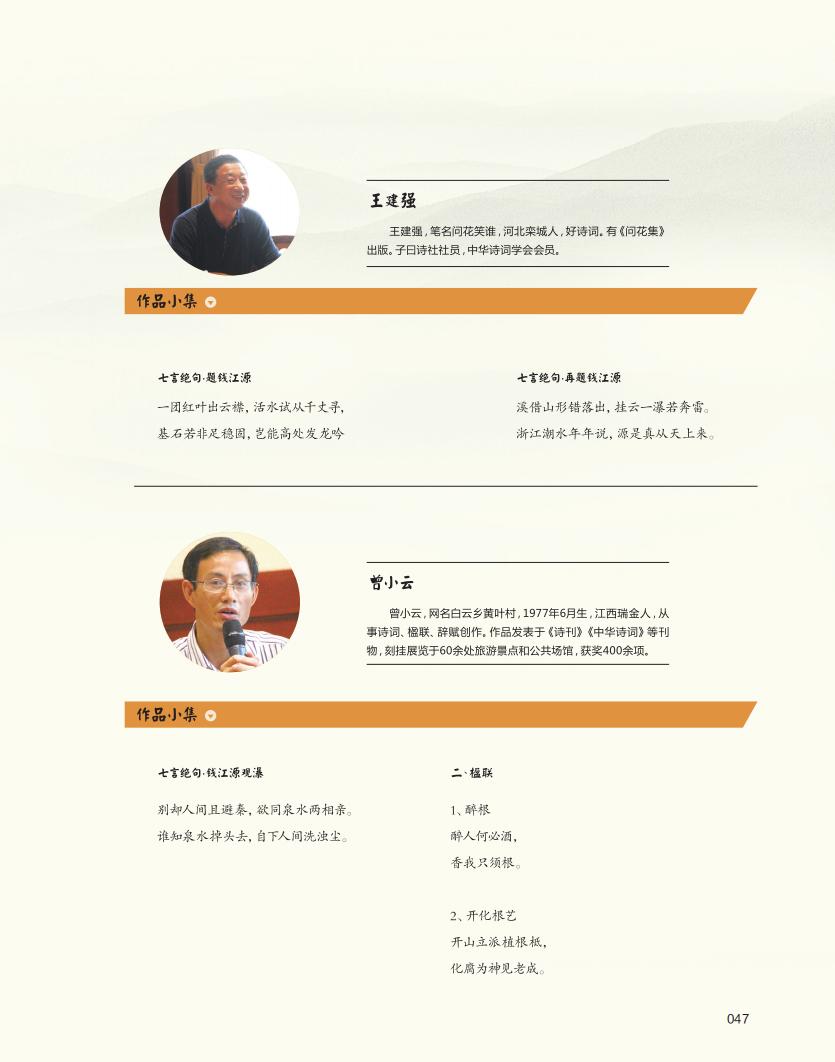 王建强

王建强，笔名问花笑谁，河北栾城人，好诗词。有《问花集》出版。子曰诗社社员，中华诗词学会会员。

作品小集

七言绝句·题钱江源

一团红叶出云襟，活水试从千丈寻，
基石若非足稳固，岂能高处发龙吟

七言绝句·再题钱江源

溪借山形错落出，挂云一瀑若奔雷。
浙江潮水年年说，源是真从天上来。

曾小云

曾小云，网名白云乡黄叶村，1977年6月生，江西瑞金人，从事诗词、楹联、辞赋创作。作品发表于《诗刊》《中华诗词》等刊物，刻挂展览于60余处旅游景点和公共场馆，获奖400余项。

作品小集

七言绝句·钱江源观瀑

别却人间且避秦，欲同泉水两相亲。
谁知泉水掉头去，自下人间洗浊尘。

二、楹联

1、醉根
醉人何必酒，
香我只须根。

2、开化根艺
开山立派植根柢，
化腐为神见老成。

047